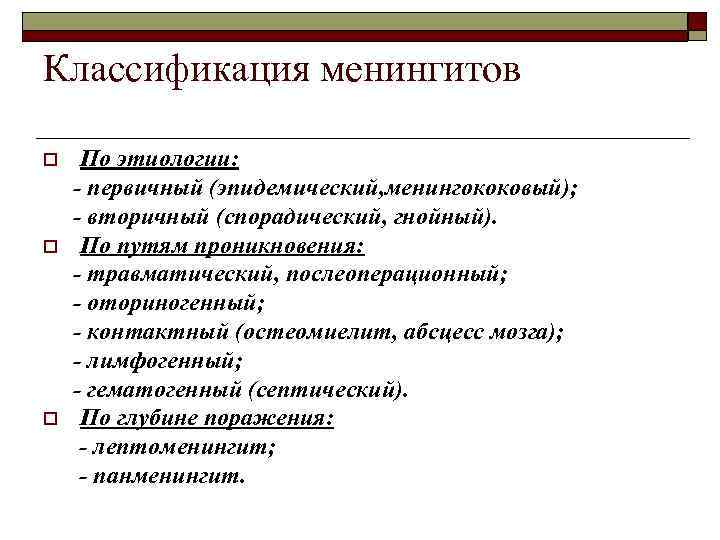 Классификация менингитов

По этиологии:
- первичный (эпидемический,менингококовый);
- вторичный (спорадический, гнойный).

По путям проникновения:
- травматический, послеоперационный;
- оториногенный;
- контактный (остеомиелит, абсцесс мозга);
- лимфогенный;
- гематогенный (септический).

По глубине поражения:
- лептоменингит;
- панменингит.